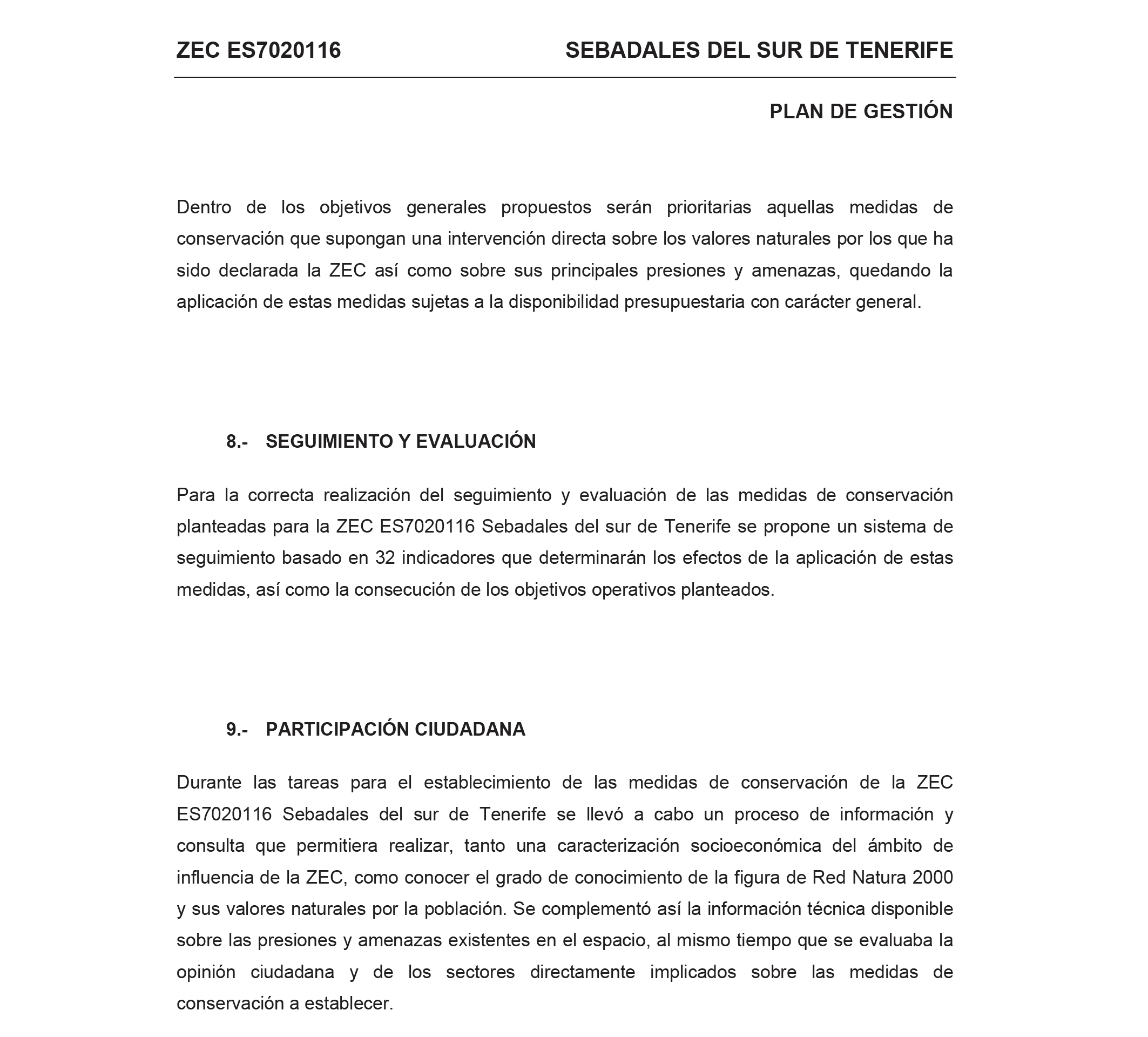 ZEC ES7020116 SEBADALES DEL SUR DE TENERIFE

PLAN DE GESTIÓN

Dentro de los objetivos generales propuestos serán prioritarias aquellas medidas de conservación que supongan una intervención directa sobre los valores naturales por los que ha sido declarada la ZEC así como sobre sus principales presiones y amenazas, quedando la aplicación de estas medidas sujetas a la disponibilidad presupuestaria con carácter general.

8.- SEGUIMIENTO Y EVALUACIÓN

Para la correcta realización del seguimiento y evaluación de las medidas de conservación planteadas para la ZEC ES7020116 Sebadales del sur de Tenerife se propone un sistema de seguimiento basado en 32 indicadores que determinarán los efectos de la aplicación de estas medidas, así como la consecución de los objetivos operativos planteados.

9.- PARTICIPACIÓN CIUDADANA

Durante las tareas para el establecimiento de las medidas de conservación de la ZEC ES7020116 Sebadales del sur de Tenerife se llevó a cabo un proceso de información y consulta que permitiera realizar, tanto una caracterización socioeconómica del ámbito de influencia de la ZEC, como conocer el grado de conocimiento de la figura de Red Natura 2000 y sus valores naturales por la población. Se complementó así la información técnica disponible sobre las presiones y amenazas existentes en el espacio, al mismo tiempo que se evaluaba la opinión ciudadana y de los sectores directamente implicados sobre las medidas de conservación a establecer.